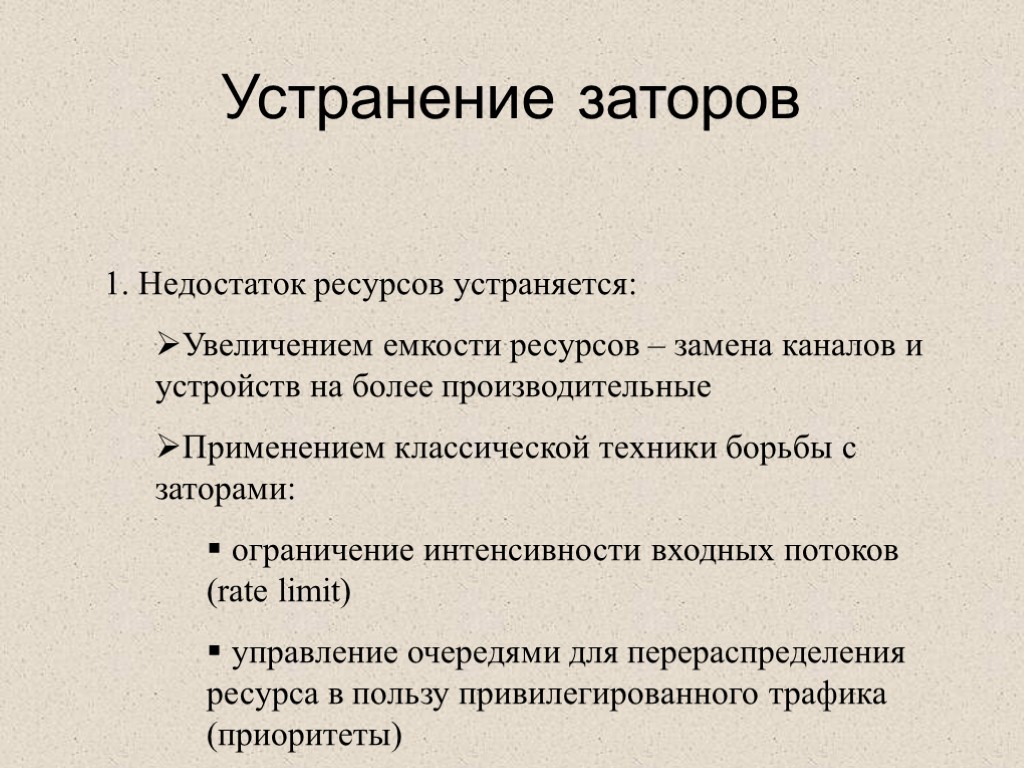 Устранение заторов

1. Недостаток ресурсов устраняется:

➢Увеличением емкости ресурсов – замена каналов и устройств на более производительные

➢Применением классической техники борьбы с заторами:

▪ ограничение интенсивности входных потоков (rate limit)

▪ управление очередями для перераспределения ресурса в пользу привилегированного трафика (приоритеты)